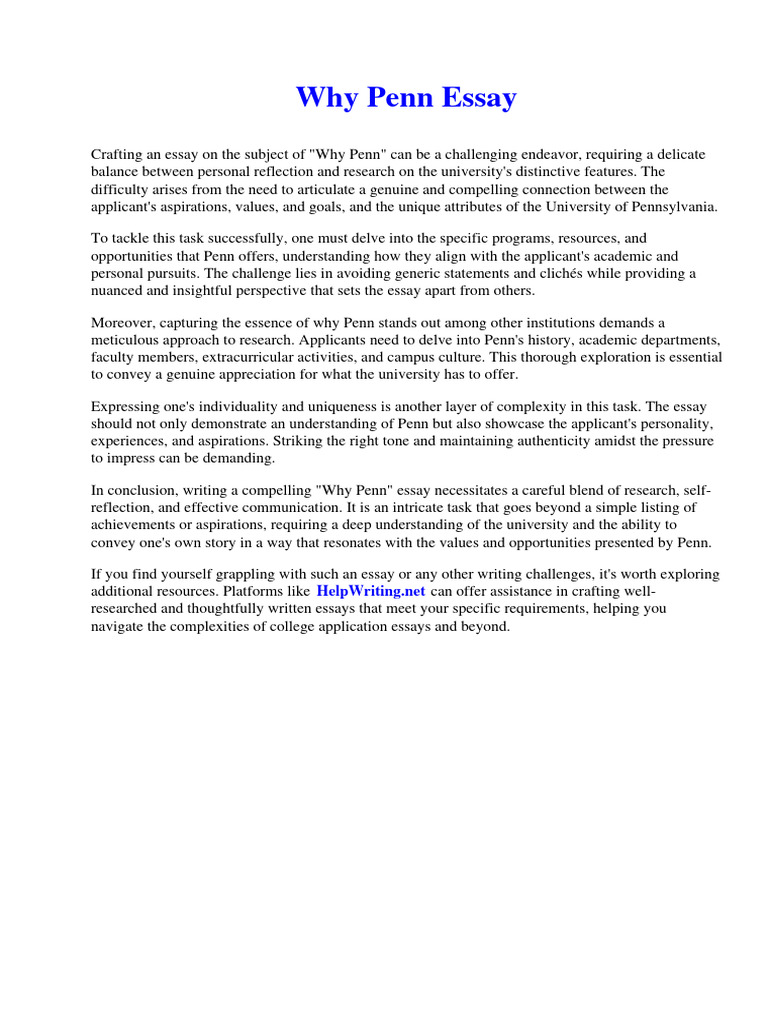 Why Penn Essay

Crafting an essay on the subject of "Why Penn" can be a challenging endeavor, requiring a delicate balance between personal reflection and research on the university's distinctive features. The difficulty arises from the need to articulate a genuine and compelling connection between the applicant's aspirations, values, and goals, and the unique attributes of the University of Pennsylvania.

To tackle this task successfully, one must delve into the specific programs, resources, and opportunities that Penn offers, understanding how they align with the applicant's academic and personal pursuits. The challenge lies in avoiding generic statements and clichés while providing a nuanced and insightful perspective that sets the essay apart from others.

Moreover, capturing the essence of why Penn stands out among other institutions demands a meticulous approach to research. Applicants need to delve into Penn's history, academic departments, faculty members, extracurricular activities, and campus culture. This thorough exploration is essential to convey a genuine appreciation for what the university has to offer.

Expressing one's individuality and uniqueness is another layer of complexity in this task. The essay should not only demonstrate an understanding of Penn but also showcase the applicant's personality, experiences, and aspirations. Striking the right tone and maintaining authenticity amidst the pressure to impress can be demanding.

In conclusion, writing a compelling "Why Penn" essay necessitates a careful blend of research, self-reflection, and effective communication. It is an intricate task that goes beyond a simple listing of achievements or aspirations, requiring a deep understanding of the university and the ability to convey one's own story in a way that resonates with the values and opportunities presented by Penn.

If you find yourself grappling with such an essay or any other writing challenges, it's worth exploring additional resources. Platforms like HelpWriting.net can offer assistance in crafting well-researched and thoughtfully written essays that meet your specific requirements, helping you navigate the complexities of college application essays and beyond.